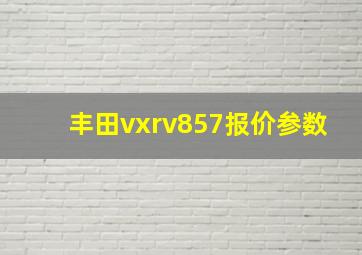 丰田vxrv857报价参数